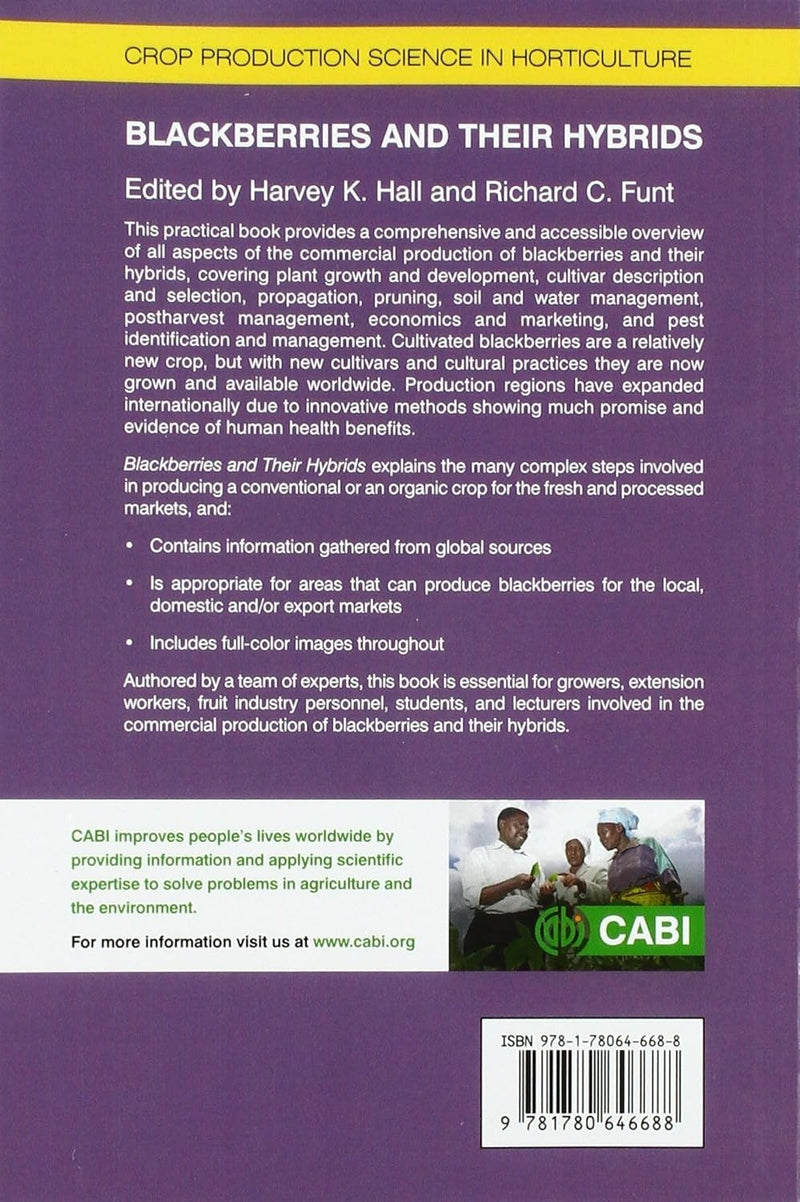 CROP PRODUCTION SCIENCE IN HORTICULTURE

BLACKBERRIES AND THEIR HYBRIDS

Edited by Harvey K. Hall and Richard C. Funt

This practical book provides a comprehensive and accessible overview of all aspects of the commercial production of blackberries and their hybrids, covering plant growth and development, cultivar description and selection, propagation, pruning, soil and water management, postharvest management, economics and marketing, and pest identification and management. Cultivated blackberries are a relatively new crop, but with new cultivars and cultural practices they are now grown and available worldwide. Production regions have expanded internationally due to innovative methods showing much promise and evidence of human health benefits.

Blackberries and Their Hybrids explains the many complex steps involved in producing a conventional or an organic crop for the fresh and processed markets, and:

• Contains information gathered from global sources

• Is appropriate for areas that can produce blackberries for the local, domestic and/or export markets

• Includes full-color images throughout

Authored by a team of experts, this book is essential for growers, extension workers, fruit industry personnel, students, and lecturers involved in the commercial production of blackberries and their hybrids.

CABI improves people's lives worldwide by providing information and applying scientific expertise to solve problems in agriculture and the environment.

For more information visit us at www.cabi.org

CABI

ISBN 978-1-78064-668-8

9 781780 646688